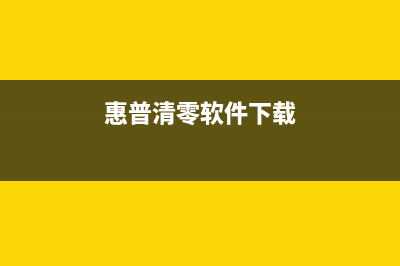 惠普清零软件下载